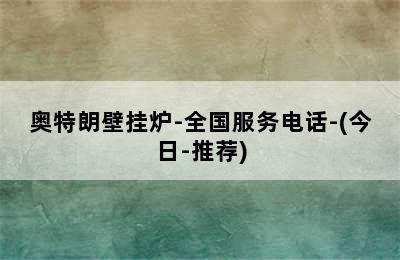 奥特朗壁挂炉-全国服务电话-(今日-推荐)